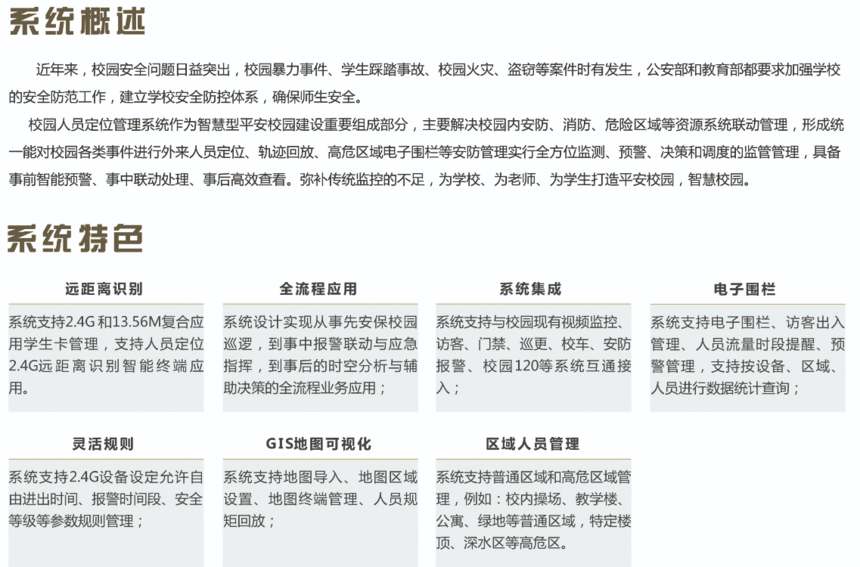 系统概述

近年来，校园安全问题日益突出，校园暴力事件、学生踩踏事故、校园火灾、盗窃等案件时有发生，公安部和教育部都要求加强学校的安全防范工作，建立学校安全防控体系，确保师生安全。

校园人员定位管理系统作为智慧型平安校园建设重要组成部分，主要解决校园内安防、消防、危险区域等资源系统联动管理，形成统一能对校园各类事件进行外来人员定位、轨迹回放、高危区域电子围栏等安防管理实行全方位监测、预警、决策和调度的监管管理，具备事前智能预警、事中联动处理、事后高效查看。弥补传统监控的不足，为学校、为老师、为学生打造平安校园，智慧校园。

系统特色

远距离识别

系统支持2.4G和13.56M复合应用学生卡管理，支持人员定位2.4G远距离识别智能终端应用。

全流程应用

系统设计实现从事先安保校园巡逻，到事中报警联动与应急指挥，到事后的时空分析与辅助决策的全流程业务应用；

系统集成

系统支持与校园现有视频监控、访客、门禁、巡更、校车、安防报警、校园120等系统互通接入；

电子围栏

系统支持电子围栏、访客出入管理、人员流量时段提醒、预警管理，支持按设备、区域、人员进行数据统计查询；

灵活规则

系统支持2.4G设备设定允许自由进出时间、报警时间段、安全等级等参数规则管理；

GIS地图可视化

系统支持地图导入、地图区域设置、地图终端管理、人员规矩回放；

区域人员管理

系统支持普通区域和高危区域管理，例如：校内操场、教学楼、公寓、绿地等普通区域，特定楼顶、深水区等高危区。